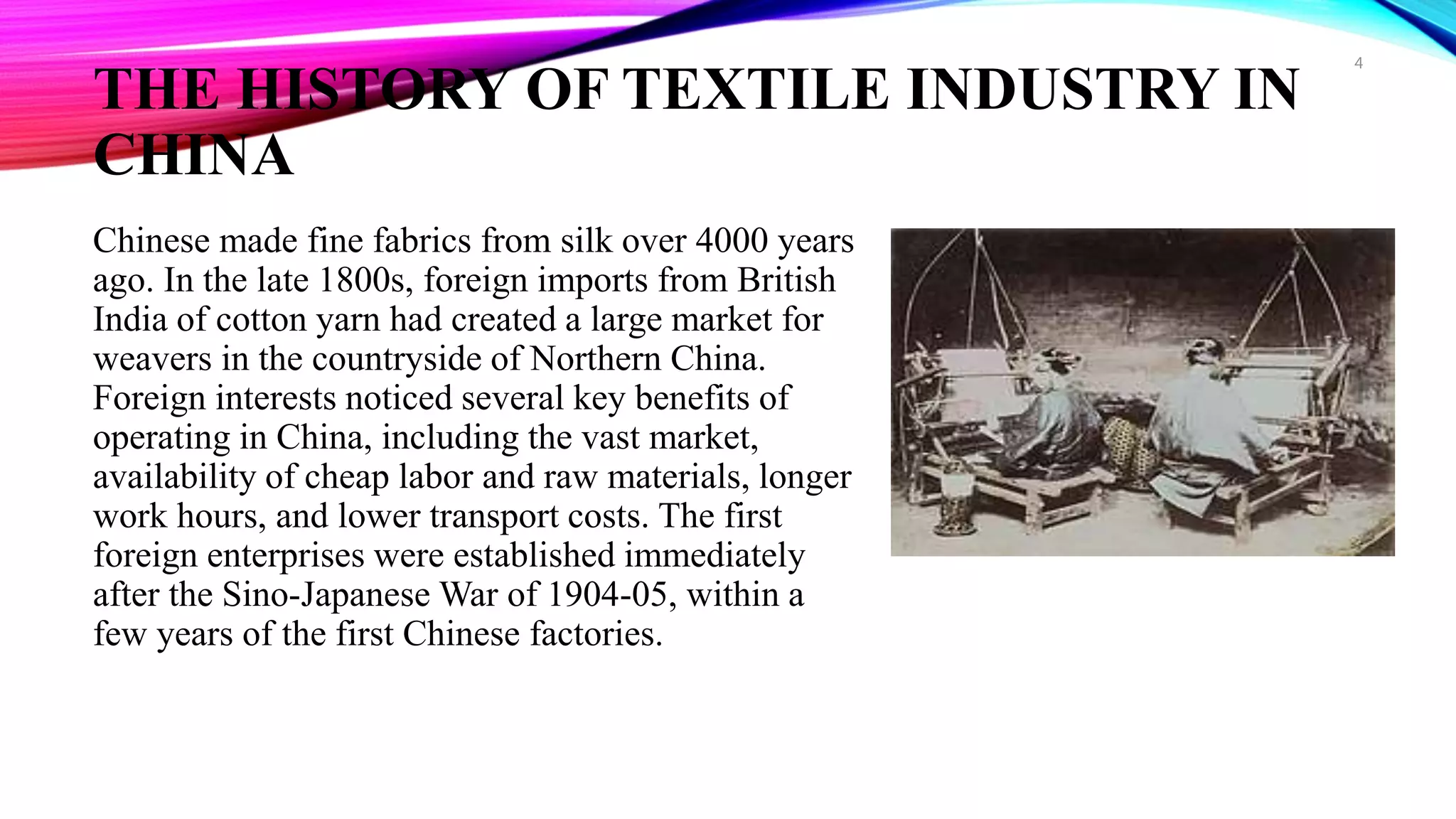 4

THE HISTORY OF TEXTILE INDUSTRY IN CHINA

Chinese made fine fabrics from silk over 4000 years ago. In the late 1800s, foreign imports from British India of cotton yarn had created a large market for weavers in the countryside of Northern China. Foreign interests noticed several key benefits of operating in China, including the vast market, availability of cheap labor and raw materials, longer work hours, and lower transport costs. The first foreign enterprises were established immediately after the Sino-Japanese War of 1904-05, within a few years of the first Chinese factories.